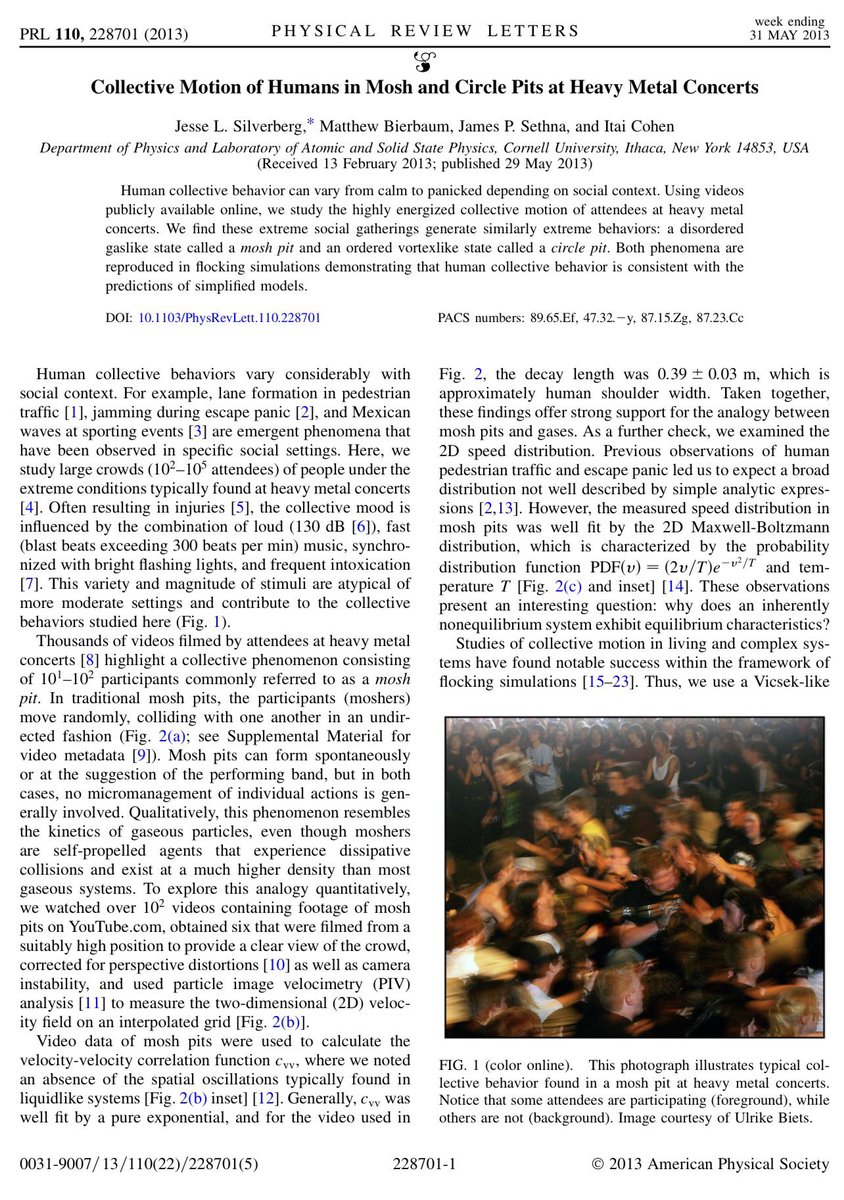 PRL 110, 228701 (2013)   PHYSICAL REVIEW LETTERS   week ending 31 MAY 2013

Collective Motion of Humans in Mosh and Circle Pits at Heavy Metal Concerts

Jesse L. Silverberg,* Matthew Bierbaum, James P. Sethna, and Itai Cohen

Department of Physics and Laboratory of Atomic and Solid State Physics, Cornell University, Ithaca, New York 14853, USA
(Received 13 February 2013; published 29 May 2013)

Human collective behavior can vary from calm to panicked depending on social context. Using videos publicly available online, we study the highly energized collective motion of attendees at heavy metal concerts. We find these extreme social gatherings generate similarly extreme behaviors: a disordered gaslike state called a mosh pit and an ordered vortexlike state called a circle pit. Both phenomena are reproduced in flocking simulations demonstrating that human collective behavior is consistent with the predictions of simplified models.

DOI: 10.1103/PhysRevLett.110.228701   PACS numbers: 89.65.Ef, 47.32.−y, 87.15.Zg, 87.23.Cc

Human collective behaviors vary considerably with social context. For example, lane formation in pedestrian traffic [1], jamming during escape panic [2], and Mexican waves at sporting events [3] are emergent phenomena that have been observed in specific social settings. Here, we study large crowds ($10^2$–$10^5$ attendees) of people under the extreme conditions typically found at heavy metal concerts [4]. Often resulting in injuries [5], the collective mood is influenced by the combination of loud (130 dB [6]), fast (blast beats exceeding 300 beats per min) music, synchronized with bright flashing lights, and frequent intoxication [7]. This variety and magnitude of stimuli are atypical of more moderate settings and contribute to the collective behaviors studied here (Fig. 1).

Thousands of videos filmed by attendees at heavy metal concerts [8] highlight a collective phenomenon consisting of $10^1$–$10^2$ participants commonly referred to as a mosh pit. In traditional mosh pits, the participants (moshers) move randomly, colliding with one another in an undirected fashion (Fig. 2(a); see Supplemental Material for video metadata [9]). Mosh pits can form spontaneously or at the suggestion of the performing band, but in both cases, no micromanagement of individual actions is generally involved. Qualitatively, this phenomenon resembles the kinetics of gaseous particles, even though moshers are self-propelled agents that experience dissipative collisions and exist at a much higher density than most gaseous systems. To explore this analogy quantitatively, we watched over $10^2$ videos containing footage of mosh pits on YouTube.com, obtained six that were filmed from a suitably high position to provide a clear view of the crowd, corrected for perspective distortions [10] as well as camera instability, and used particle image velocimetry (PIV) analysis [11] to measure the two-dimensional (2D) velocity field on an interpolated grid [Fig. 2(b)].

Video data of mosh pits were used to calculate the velocity-velocity correlation function $c_{vv}$, where we noted an absence of the spatial oscillations typically found in liquidlike systems [Fig. 2(b) inset] [12]. Generally, $c_{vv}$ was well fit by a pure exponential, and for the video used in Fig. 2, the decay length was $0.39 \pm 0.03$ m, which is approximately human shoulder width. Taken together, these findings offer strong support for the analogy between mosh pits and gases. As a further check, we examined the 2D speed distribution. Previous observations of human pedestrian traffic and escape panic led us to expect a broad distribution not well described by simple analytic expressions [2,13]. However, the measured speed distribution in mosh pits was well fit by the 2D Maxwell-Boltzmann distribution, which is characterized by the probability distribution function $\mathrm{PDF}(v) = (2v/T)e^{-v^2/T}$ and temperature $T$ [Fig. 2(c) and inset] [14]. These observations present an interesting question: why does an inherently nonequilibrium system exhibit equilibrium characteristics?

Studies of collective motion in living and complex systems have found notable success within the framework of flocking simulations [15–23]. Thus, we use a Vicsek-like

FIG. 1 (color online). This photograph illustrates typical collective behavior found in a mosh pit at heavy metal concerts. Notice that some attendees are participating (foreground), while others are not (background). Image courtesy of Ulrike Biets.

0031-9007/13/110(22)/228701(5)   228701-1   © 2013 American Physical Society